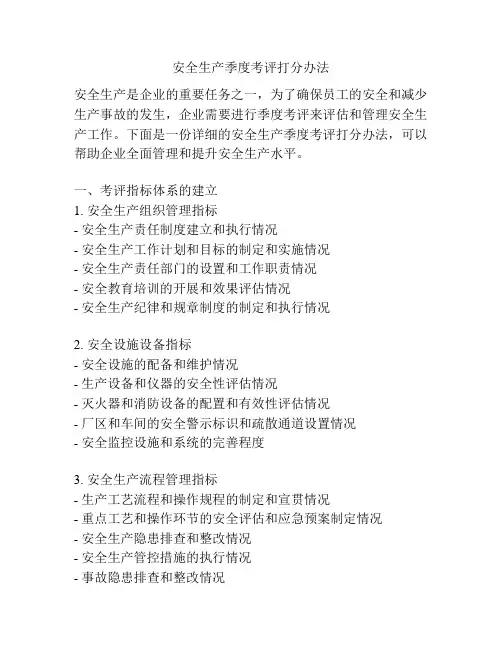 安全生产季度考评打分办法

安全生产是企业的重要任务之一，为了确保员工的安全和减少生产事故的发生，企业需要进行季度考评来评估和管理安全生产工作。下面是一份详细的安全生产季度考评打分办法，可以帮助企业全面管理和提升安全生产水平。

一、考评指标体系的建立
1. 安全生产组织管理指标
- 安全生产责任制度建立和执行情况
- 安全生产工作计划和目标的制定和实施情况
- 安全生产责任部门的设置和工作职责情况
- 安全教育培训的开展和效果评估情况
- 安全生产纪律和规章制度的制定和执行情况

2. 安全设施设备指标
- 安全设施的配备和维护情况
- 生产设备和仪器的安全性评估情况
- 灭火器和消防设备的配置和有效性评估情况
- 厂区和车间的安全警示标识和疏散通道设置情况
- 安全监控设施和系统的完善程度

3. 安全生产流程管理指标
- 生产工艺流程和操作规程的制定和宣贯情况
- 重点工艺和操作环节的安全评估和应急预案制定情况
- 安全生产隐患排查和整改情况
- 安全生产管控措施的执行情况
- 事故隐患排查和整改情况